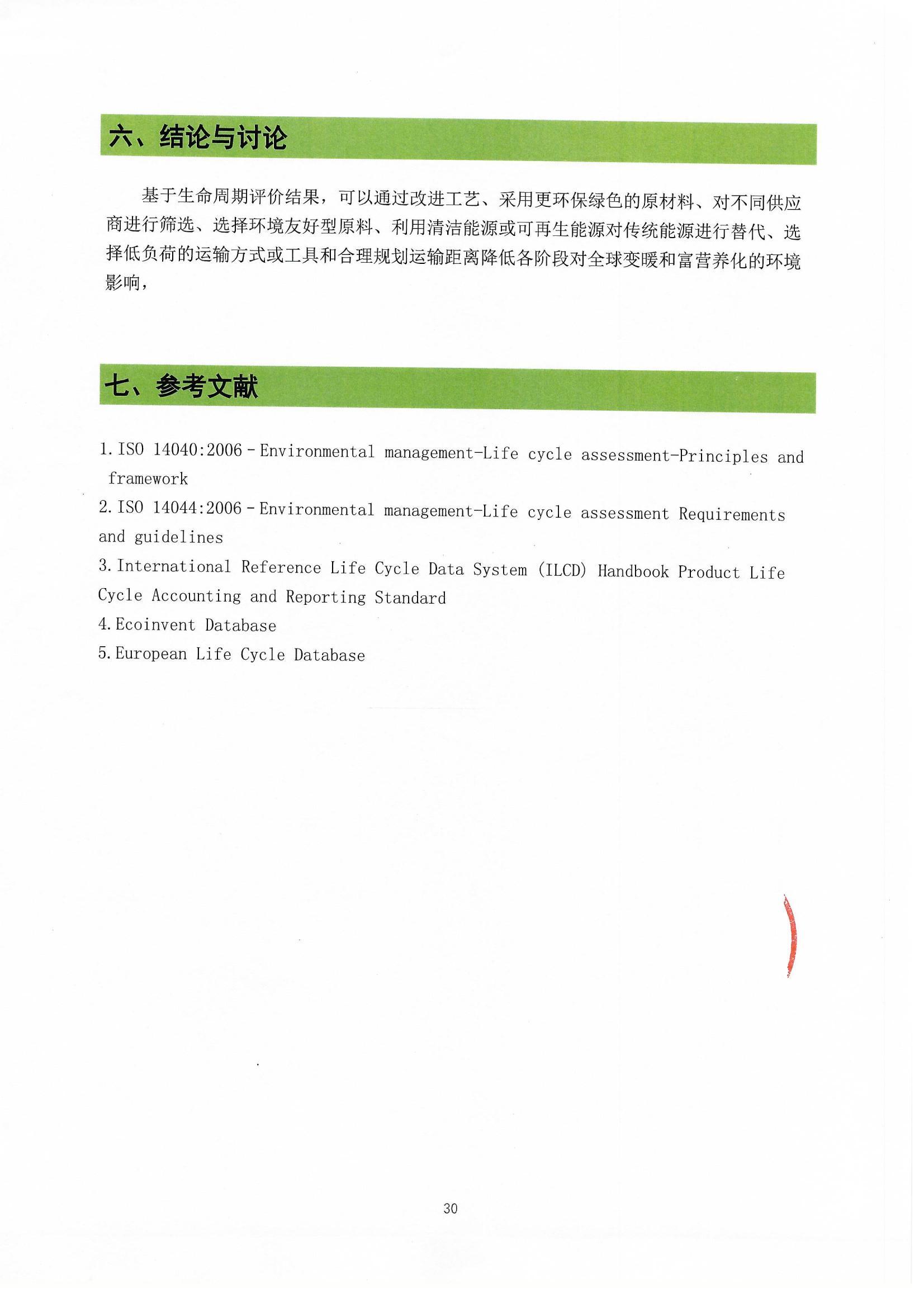 六、结论与讨论

基于生命周期评价结果，可以通过改进工艺、采用更环保绿色的原材料、对不同供应商进行筛选、选择环境友好型原料、利用清洁能源或可再生能源对传统能源进行替代、选择低负荷的运输方式或工具和合理规划运输距离降低各阶段对全球变暖和富营养化的环境影响，

七、参考文献

1. ISO 14040:2006 - Environmental management-Life cycle assessment-Principles and framework
2. ISO 14044:2006 - Environmental management-Life cycle assessment Requirements and guidelines
3. International Reference Life Cycle Data System (ILCD) Handbook Product Life Cycle Accounting and Reporting Standard
4. Ecoinvent Database
5. European Life Cycle Database

30